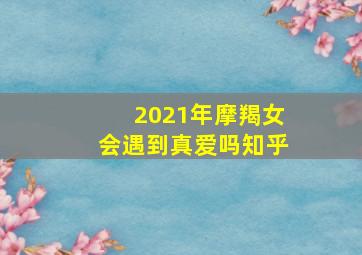 2021年摩羯女
会遇到真爱吗知乎